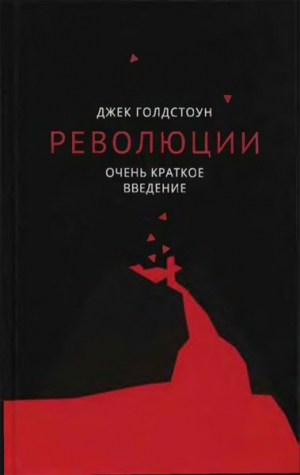 ДЖЕК ГОЛДСТОУН

РЕВОЛЮЦИИ

ОЧЕНЬ КРАТКОЕ ВВЕДЕНИЕ